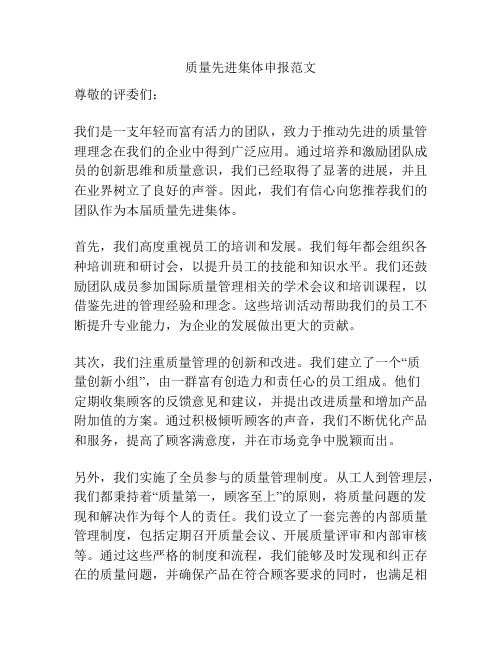 质量先进集体申报范文

尊敬的评委们：

我们是一支年轻而富有活力的团队，致力于推动先进的质量管理理念在我们的企业中得到广泛应用。通过培养和激励团队成员的创新思维和质量意识，我们已经取得了显著的进展，并且在业界树立了良好的声誉。因此，我们有信心向您推荐我们的团队作为本届质量先进集体。

首先，我们高度重视员工的培训和发展。我们每年都会组织各种培训班和研讨会，以提升员工的技能和知识水平。我们还鼓励团队成员参加国际质量管理相关的学术会议和培训课程，以借鉴先进的管理经验和理念。这些培训活动帮助我们的员工不断提升专业能力，为企业的发展做出更大的贡献。

其次，我们注重质量管理的创新和改进。我们建立了一个“质量创新小组”，由一群富有创造力和责任心的员工组成。他们定期收集顾客的反馈意见和建议，并提出改进质量和增加产品附加值的方案。通过积极倾听顾客的声音，我们不断优化产品和服务，提高了顾客满意度，并在市场竞争中脱颖而出。

另外，我们实施了全员参与的质量管理制度。从工人到管理层，我们都秉持着“质量第一，顾客至上”的原则，将质量问题的发现和解决作为每个人的责任。我们设立了一套完善的内部质量管理制度，包括定期召开质量会议、开展质量评审和内部审核等。通过这些严格的制度和流程，我们能够及时发现和纠正存在的质量问题，并确保产品在符合顾客要求的同时，也满足相